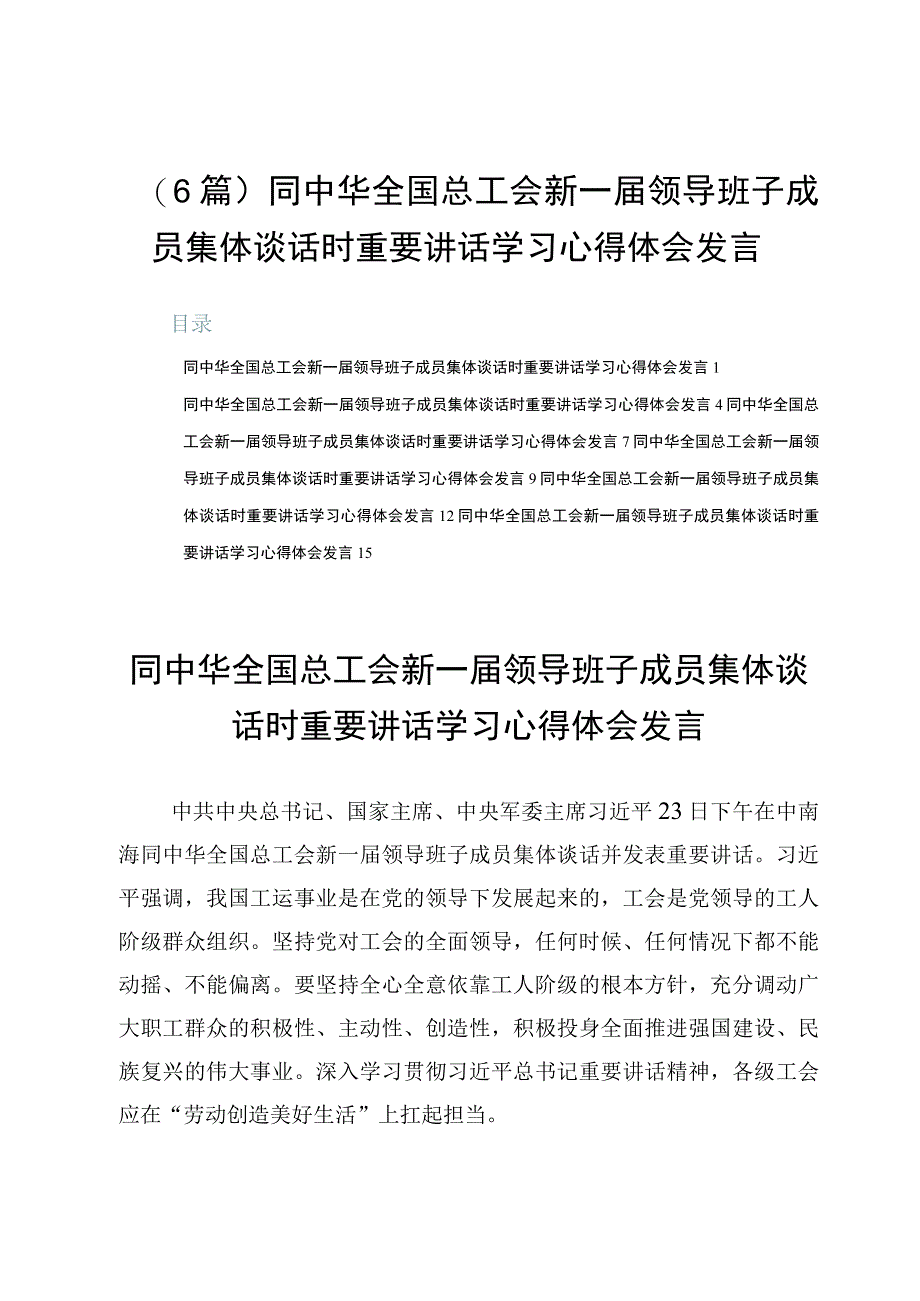 （6篇）同中华全国总工会新一届领导班子成员集体谈话时重要讲话学习心得体会发言

目录

同中华全国总工会新一届领导班子成员集体谈话时重要讲话学习心得体会发言 1

同中华全国总工会新一届领导班子成员集体谈话时重要讲话学习心得体会发言 4 同中华全国总工会新一届领导班子成员集体谈话时重要讲话学习心得体会发言 7 同中华全国总工会新一届领导班子成员集体谈话时重要讲话学习心得体会发言 9 同中华全国总工会新一届领导班子成员集体谈话时重要讲话学习心得体会发言 12 同中华全国总工会新一届领导班子成员集体谈话时重要讲话学习心得体会发言 15

同中华全国总工会新一届领导班子成员集体谈话时重要讲话学习心得体会发言

中共中央总书记、国家主席、中央军委主席习近平23日下午在中南海同中华全国总工会新一届领导班子成员集体谈话并发表重要讲话。习近平强调，我国工运事业是在党的领导下发展起来的，工会是党领导的工人阶级群众组织。坚持党对工会的全面领导，任何时候、任何情况下都不能动摇、不能偏离。要坚持全心全意依靠工人阶级的根本方针，充分调动广大职工群众的积极性、主动性、创造性，积极投身全面推进强国建设、民族复兴的伟大事业。深入学习贯彻习近平总书记重要讲话精神，各级工会应在“劳动创造美好生活”上扛起担当。